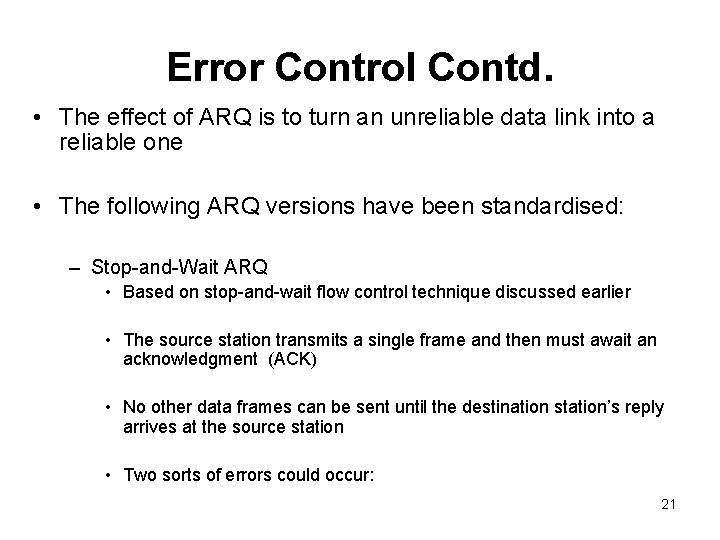 Error Control Contd.

• The effect of ARQ is to turn an unreliable data link into a reliable one

• The following ARQ versions have been standardised:

– Stop-and-Wait ARQ

• Based on stop-and-wait flow control technique discussed earlier

• The source station transmits a single frame and then must await an acknowledgment (ACK)

• No other data frames can be sent until the destination station's reply arrives at the source station

• Two sorts of errors could occur:

21